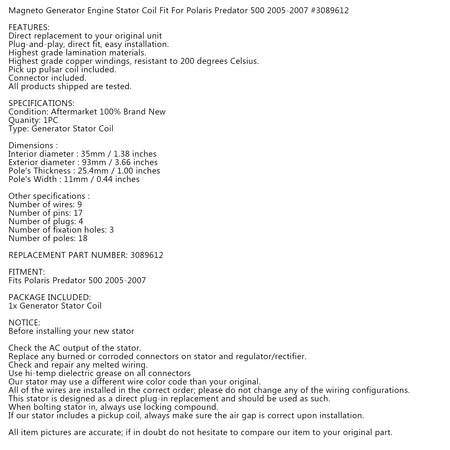 Magneto Generator Engine Stator Coil Fit For Polaris Predator 500 2005-2007 #3089612

FEATURES:
Direct replacement to your original unit
Plug-and-play, direct fit, easy installation.
Highest grade lamination materials.
Highest grade copper windings, resistant to 200 degrees Celsius.
Pick up pulsar coil included.
Connector included.
All products shipped are tested.

SPECIFICATIONS:
Condition: Aftermarket 100% Brand New
Quanity: 1PC
Type: Generator Stator Coil

Dimensions :
Interior diameter : 35mm / 1.38 inches
Exterior diameter : 93mm / 3.66 inches
Pole's Thickness : 25.4mm / 1.00 inches
Pole's Width : 11mm / 0.44 inches

Other specifications :
Number of wires: 9
Number of pins: 17
Number of plugs: 4
Number of fixation holes: 3
Number of poles: 18

REPLACEMENT PART NUMBER: 3089612

FITMENT:
Fits Polaris Predator 500 2005-2007

PACKAGE INCLUDED:
1x Generator Stator Coil

NOTICE:
Before installing your new stator

Check the AC output of the stator.
Replace any burned or corroded connectors on stator and regulator/rectifier.
Check and repair any melted wiring.
Use hi-temp dielectric grease on all connectors
Our stator may use a different wire color code than your original.
All of the wires are installed in the correct order; please do not change any of the wiring configurations.
This stator is designed as a direct plug-in replacement and should be used as such.
When bolting stator in, always use locking compound.
If our stator includes a pickup coil, always make sure the air gap is correct upon installation.

All item pictures are accurate; if in doubt do not hesitate to compare our item to your original part.